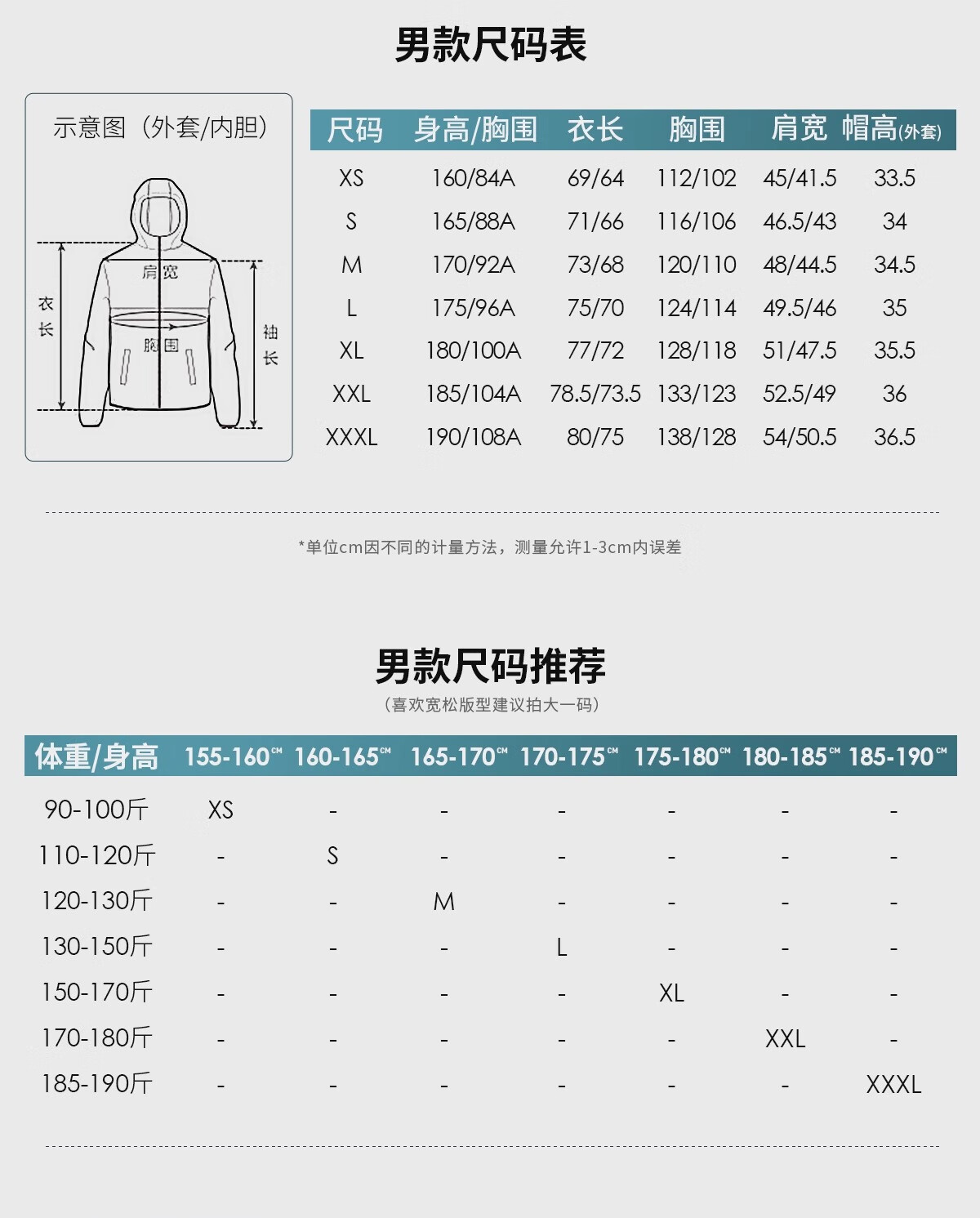 男款尺码表

示意图（外套/内胆）

肩宽

衣长

胸围

袖长

| 尺码 | 身高/胸围 | 衣长 | 胸围 | 肩宽 | 帽高(外套) |
|---|---|---|---|---|---|
| XS | 160/84A | 69/64 | 112/102 | 45/41.5 | 33.5 |
| S | 165/88A | 71/66 | 116/106 | 46.5/43 | 34 |
| M | 170/92A | 73/68 | 120/110 | 48/44.5 | 34.5 |
| L | 175/96A | 75/70 | 124/114 | 49.5/46 | 35 |
| XL | 180/100A | 77/72 | 128/118 | 51/47.5 | 35.5 |
| XXL | 185/104A | 78.5/73.5 | 133/123 | 52.5/49 | 36 |
| XXXL | 190/108A | 80/75 | 138/128 | 54/50.5 | 36.5 |

*单位cm因不同的计量方法，测量允许1-3cm内误差

男款尺码推荐

（喜欢宽松版型建议拍大一码）

| 体重/身高 | 155-160cm | 160-165cm | 165-170cm | 170-175cm | 175-180cm | 180-185cm | 185-190cm |
|---|---|---|---|---|---|---|---|
| 90-100斤 | XS | - | - | - | - | - | - |
| 110-120斤 | - | S | - | - | - | - | - |
| 120-130斤 | - | - | M | - | - | - | - |
| 130-150斤 | - | - | - | L | - | - | - |
| 150-170斤 | - | - | - | - | XL | - | - |
| 170-180斤 | - | - | - | - | - | XXL | - |
| 185-190斤 | - | - | - | - | - | - | XXXL |